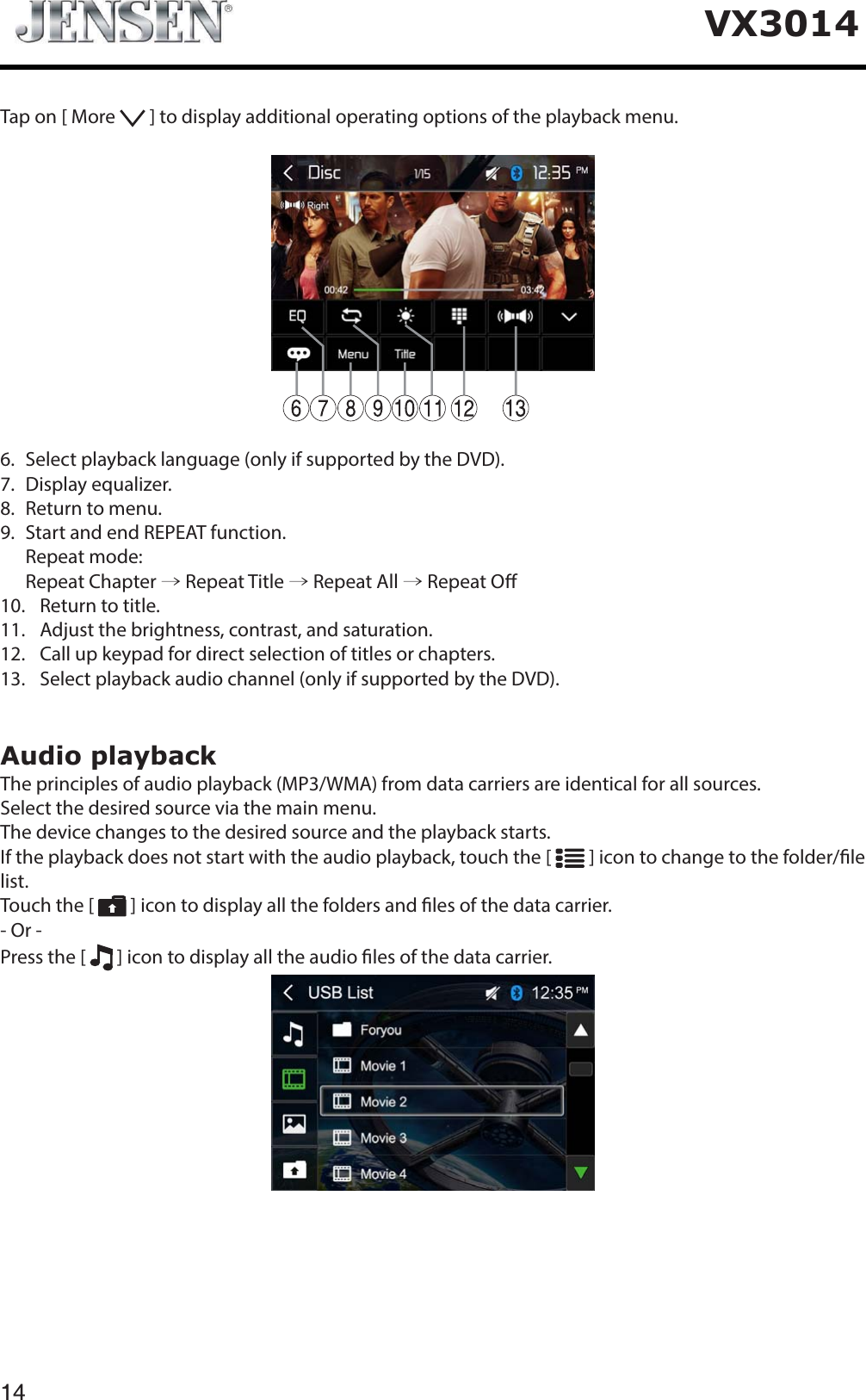 JENSEN®

VX3014

Tap on [ More ] to display additional operating options of the playback menu.

Disc 1/15 12:35 PM
Right
00:42 03:42
EQ
Menu Title

6 7 8 9 10 11 12 13

6. Select playback language (only if supported by the DVD).
7. Display equalizer.
8. Return to menu.
9. Start and end REPEAT function.
Repeat mode:
Repeat Chapter → Repeat Title → Repeat All → Repeat Off
10. Return to title.
11. Adjust the brightness, contrast, and saturation.
12. Call up keypad for direct selection of titles or chapters.
13. Select playback audio channel (only if supported by the DVD).

Audio playback
The principles of audio playback (MP3/WMA) from data carriers are identical for all sources.
Select the desired source via the main menu.
The device changes to the desired source and the playback starts.
If the playback does not start with the audio playback, touch the [ ] icon to change to the folder/file list.
Touch the [ ] icon to display all the folders and files of the data carrier.
- Or -
Press the [ ] icon to display all the audio files of the data carrier.

USB List 12:35 PM
Foryou
Movie 1
Movie 2
Movie 3
Movie 4

14